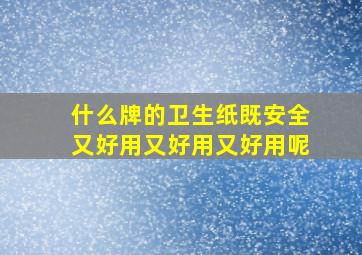 什么牌的卫生纸既安全又好用又好用又好用呢